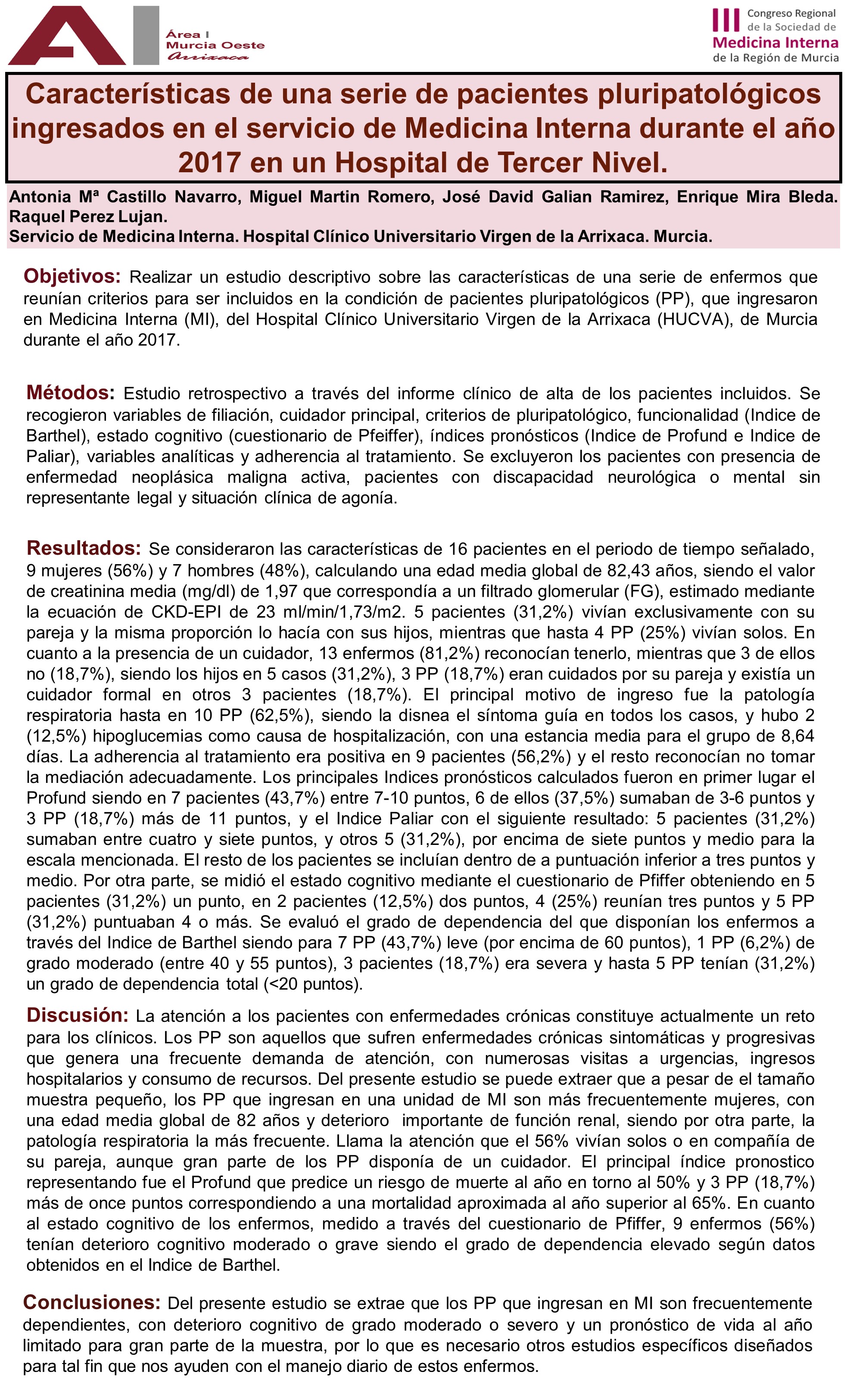 Área I
Murcia Oeste
Arrixaca

III Congreso Regional de la Sociedad de Medicina Interna de la Región de Murcia

Características de una serie de pacientes pluripatológicos ingresados en el servicio de Medicina Interna durante el año 2017 en un Hospital de Tercer Nivel.

Antonia Mª Castillo Navarro, Miguel Martin Romero, José David Galian Ramirez, Enrique Mira Bleda. Raquel Perez Lujan.
Servicio de Medicina Interna. Hospital Clínico Universitario Virgen de la Arrixaca. Murcia.

Objetivos: Realizar un estudio descriptivo sobre las características de una serie de enfermos que reunían criterios para ser incluidos en la condición de pacientes pluripatológicos (PP), que ingresaron en Medicina Interna (MI), del Hospital Clínico Universitario Virgen de la Arrixaca (HUCVA), de Murcia durante el año 2017.

Métodos: Estudio retrospectivo a través del informe clínico de alta de los pacientes incluidos. Se recogieron variables de filiación, cuidador principal, criterios de pluripatológico, funcionalidad (Indice de Barthel), estado cognitivo (cuestionario de Pfeiffer), índices pronósticos (Indice de Profund e Indice de Paliar), variables analíticas y adherencia al tratamiento. Se excluyeron los pacientes con presencia de enfermedad neoplásica maligna activa, pacientes con discapacidad neurológica o mental sin representante legal y situación clínica de agonía.

Resultados: Se consideraron las características de 16 pacientes en el periodo de tiempo señalado, 9 mujeres (56%) y 7 hombres (48%), calculando una edad media global de 82,43 años, siendo el valor de creatinina media (mg/dl) de 1,97 que correspondía a un filtrado glomerular (FG), estimado mediante la ecuación de CKD-EPI de 23 ml/min/1,73/m2. 5 pacientes (31,2%) vivían exclusivamente con su pareja y la misma proporción lo hacía con sus hijos, mientras que hasta 4 PP (25%) vivían solos. En cuanto a la presencia de un cuidador, 13 enfermos (81,2%) reconocían tenerlo, mientras que 3 de ellos no (18,7%), siendo los hijos en 5 casos (31,2%), 3 PP (18,7%) eran cuidados por su pareja y existía un cuidador formal en otros 3 pacientes (18,7%). El principal motivo de ingreso fue la patología respiratoria hasta en 10 PP (62,5%), siendo la disnea el síntoma guía en todos los casos, y hubo 2 (12,5%) hipoglucemias como causa de hospitalización, con una estancia media para el grupo de 8,64 días. La adherencia al tratamiento era positiva en 9 pacientes (56,2%) y el resto reconocían no tomar la mediación adecuadamente. Los principales Indices pronósticos calculados fueron en primer lugar el Profund siendo en 7 pacientes (43,7%) entre 7-10 puntos, 6 de ellos (37,5%) sumaban de 3-6 puntos y 3 PP (18,7%) más de 11 puntos, y el Indice Paliar con el siguiente resultado: 5 pacientes (31,2%) sumaban entre cuatro y siete puntos, y otros 5 (31,2%), por encima de siete puntos y medio para la escala mencionada. El resto de los pacientes se incluían dentro de a puntuación inferior a tres puntos y medio. Por otra parte, se midió el estado cognitivo mediante el cuestionario de Pfiffer obteniendo en 5 pacientes (31,2%) un punto, en 2 pacientes (12,5%) dos puntos, 4 (25%) reunían tres puntos y 5 PP (31,2%) puntuaban 4 o más. Se evaluó el grado de dependencia del que disponían los enfermos a través del Indice de Barthel siendo para 7 PP (43,7%) leve (por encima de 60 puntos), 1 PP (6,2%) de grado moderado (entre 40 y 55 puntos), 3 pacientes (18,7%) era severa y hasta 5 PP tenían (31,2%) un grado de dependencia total (<20 puntos).

Discusión: La atención a los pacientes con enfermedades crónicas constituye actualmente un reto para los clínicos. Los PP son aquellos que sufren enfermedades crónicas sintomáticas y progresivas que genera una frecuente demanda de atención, con numerosas visitas a urgencias, ingresos hospitalarios y consumo de recursos. Del presente estudio se puede extraer que a pesar de el tamaño muestra pequeño, los PP que ingresan en una unidad de MI son más frecuentemente mujeres, con una edad media global de 82 años y deterioro importante de función renal, siendo por otra parte, la patología respiratoria la más frecuente. Llama la atención que el 56% vivían solos o en compañía de su pareja, aunque gran parte de los PP disponía de un cuidador. El principal índice pronostico representando fue el Profund que predice un riesgo de muerte al año en torno al 50% y 3 PP (18,7%) más de once puntos correspondiendo a una mortalidad aproximada al año superior al 65%. En cuanto al estado cognitivo de los enfermos, medido a través del cuestionario de Pfiffer, 9 enfermos (56%) tenían deterioro cognitivo moderado o grave siendo el grado de dependencia elevado según datos obtenidos en el Indice de Barthel.

Conclusiones: Del presente estudio se extrae que los PP que ingresan en MI son frecuentemente dependientes, con deterioro cognitivo de grado moderado o severo y un pronóstico de vida al año limitado para gran parte de la muestra, por lo que es necesario otros estudios específicos diseñados para tal fin que nos ayuden con el manejo diario de estos enfermos.